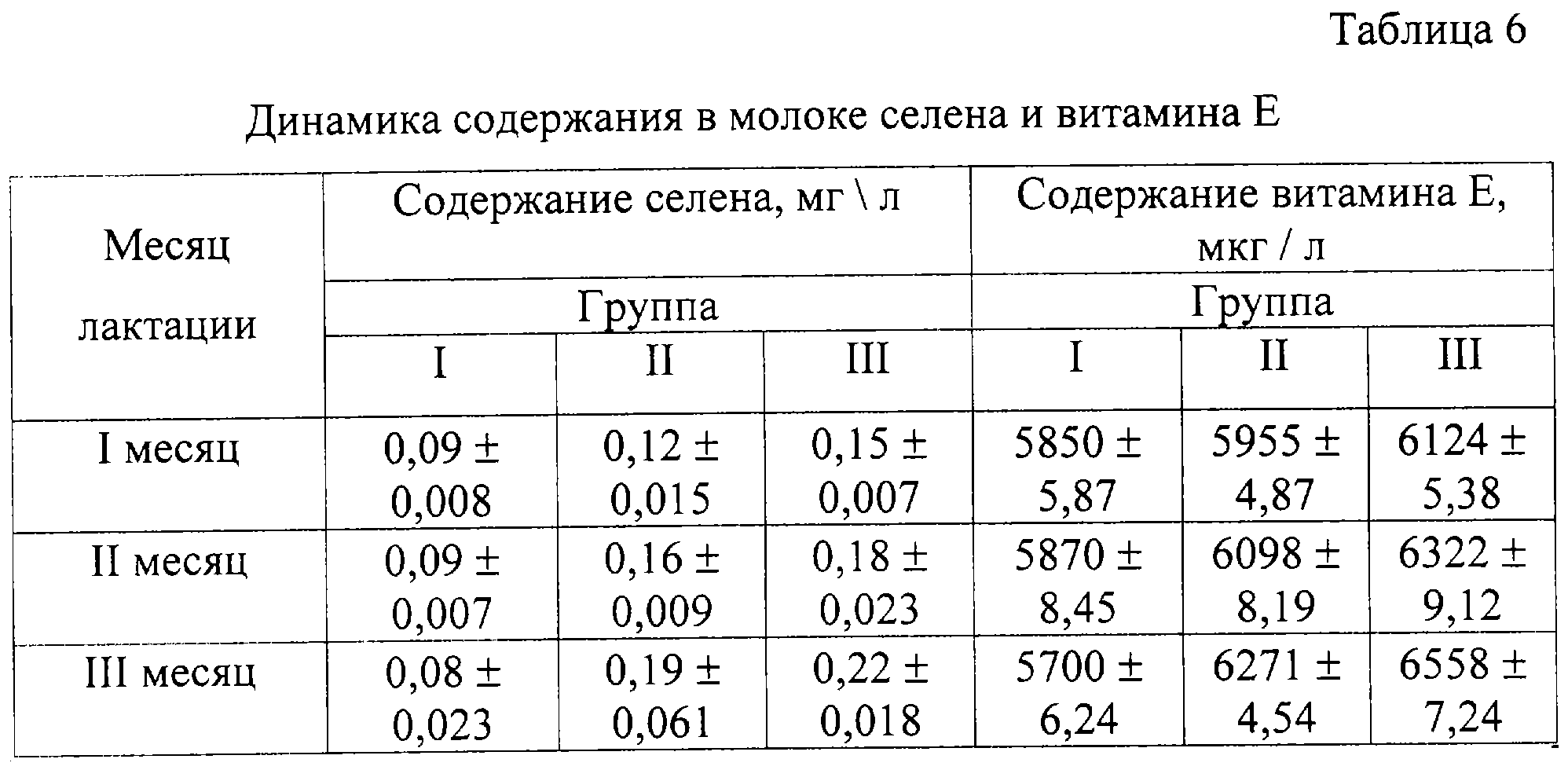 Таблица 6

Динамика содержания в молоке селена и витамина Е

| Месяц лактации | Содержание селена, мг \ л | | | Содержание витамина Е, мкг / л | | |
|---|---|---|---|---|---|---|
| | Группа | | | Группа | | |
| | I | II | III | I | II | III |
| I месяц | 0,09 ± 0,008 | 0,12 ± 0,015 | 0,15 ± 0,007 | 5850 ± 5,87 | 5955 ± 4,87 | 6124 ± 5,38 |
| II месяц | 0,09 ± 0,007 | 0,16 ± 0,009 | 0,18 ± 0,023 | 5870 ± 8,45 | 6098 ± 8,19 | 6322 ± 9,12 |
| III месяц | 0,08 ± 0,023 | 0,19 ± 0,061 | 0,22 ± 0,018 | 5700 ± 6,24 | 6271 ± 4,54 | 6558 ± 7,24 |